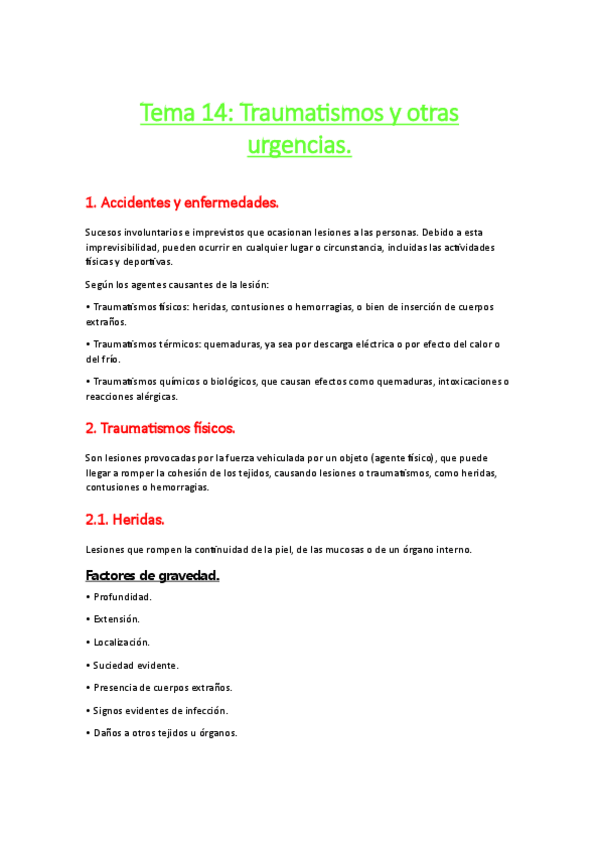 Tema 14: Traumatismos y otras urgencias.

1. Accidentes y enfermedades.

Sucesos involuntarios e imprevistos que ocasionan lesiones a las personas. Debido a esta imprevisibilidad, pueden ocurrir en cualquier lugar o circunstancia, incluidas las actividades físicas y deportivas.

Según los agentes causantes de la lesión:

• Traumatismos físicos: heridas, contusiones o hemorragias, o bien de inserción de cuerpos extraños.

• Traumatismos térmicos: quemaduras, ya sea por descarga eléctrica o por efecto del calor o del frío.

• Traumatismos químicos o biológicos, que causan efectos como quemaduras, intoxicaciones o reacciones alérgicas.

2. Traumatismos físicos.

Son lesiones provocadas por la fuerza vehiculada por un objeto (agente físico), que puede llegar a romper la cohesión de los tejidos, causando lesiones o traumatismos, como heridas, contusiones o hemorragias.

2.1. Heridas.

Lesiones que rompen la continuidad de la piel, de las mucosas o de un órgano interno.

Factores de gravedad.

• Profundidad.

• Extensión.

• Localización.

• Suciedad evidente.

• Presencia de cuerpos extraños.

• Signos evidentes de infección.

• Daños a otros tejidos u órganos.